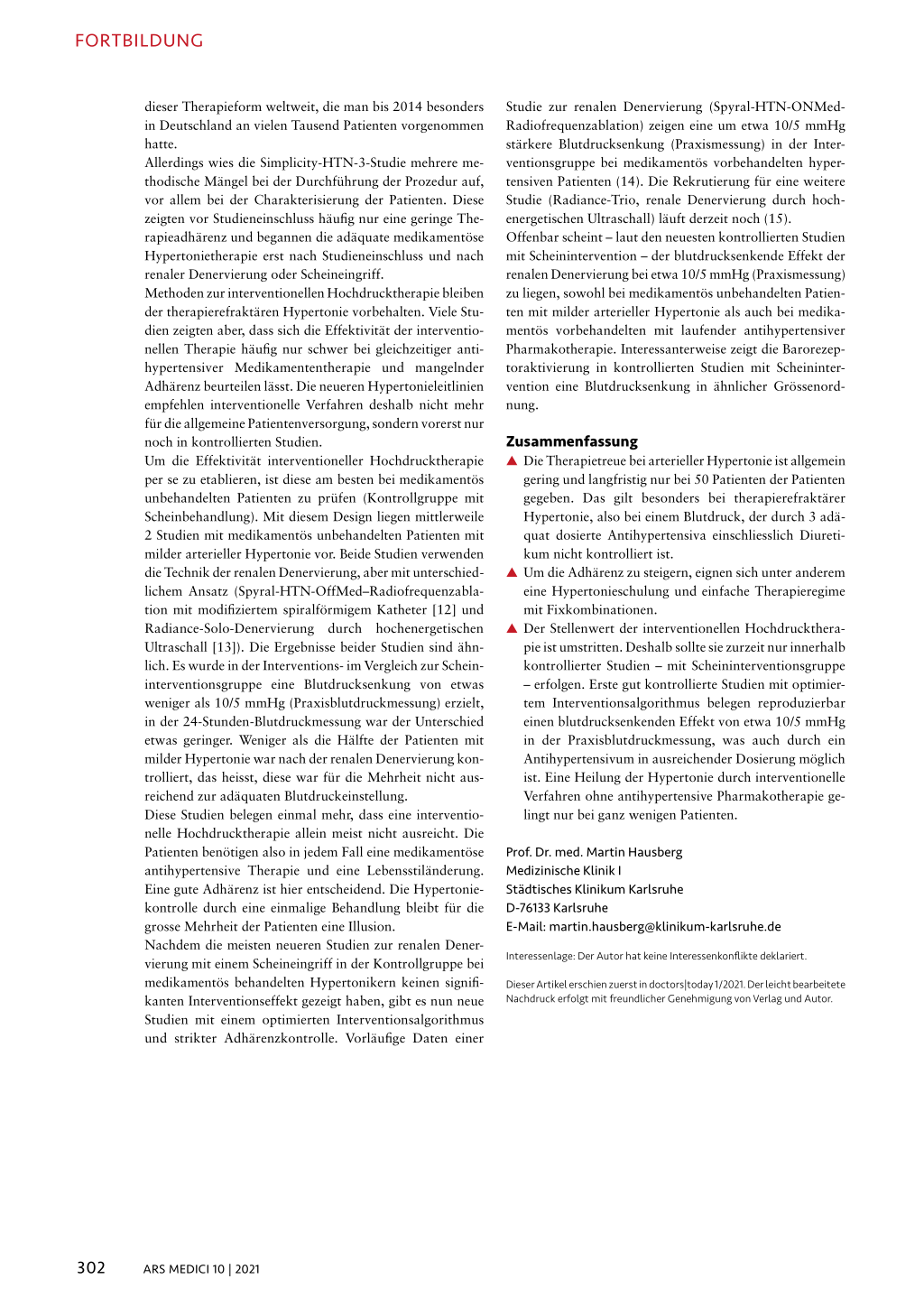 FORTBILDUNG

dieser Therapieform weltweit, die man bis 2014 besonders in Deutschland an vielen Tausend Patienten vorgenommen hatte.
Allerdings wies die Simplicity-HTN-3-Studie mehrere methodische Mängel bei der Durchführung der Prozedur auf, vor allem bei der Charakterisierung der Patienten. Diese zeigten vor Studieneinschluss häufig nur eine geringe Therapieadhärenz und begannen die adäquate medikamentöse Hypertonietherapie erst nach Studieneinschluss und nach renaler Denervierung oder Scheineingriff.
Methoden zur interventionellen Hochdrucktherapie bleiben der therapierefraktären Hypertonie vorbehalten. Viele Studien zeigten aber, dass sich die Effektivität der interventionellen Therapie häufig nur schwer bei gleichzeitiger antihypertensiver Medikamententherapie und mangelnder Adhärenz beurteilen lässt. Die neueren Hypertonieleitlinien empfehlen interventionelle Verfahren deshalb nicht mehr für die allgemeine Patientenversorgung, sondern vorerst nur noch in kontrollierten Studien.
Um die Effektivität interventioneller Hochdrucktherapie per se zu etablieren, ist diese am besten bei medikamentös unbehandelten Patienten zu prüfen (Kontrollgruppe mit Scheinbehandlung). Mit diesem Design liegen mittlerweile 2 Studien mit medikamentös unbehandelten Patienten mit milder arterieller Hypertonie vor. Beide Studien verwenden die Technik der renalen Denervierung, aber mit unterschiedlichem Ansatz (Spyral-HTN-OffMed–Radiofrequenzablation mit modifiziertem spiralförmigem Katheter [12] und Radiance-Solo-Denervierung durch hochenergetischen Ultraschall [13]). Die Ergebnisse beider Studien sind ähnlich. Es wurde in der Interventions- im Vergleich zur Scheininterventionsgruppe eine Blutdrucksenkung von etwas weniger als 10/5 mmHg (Praxisblutdruckmessung) erzielt, in der 24-Stunden-Blutdruckmessung war der Unterschied etwas geringer. Weniger als die Hälfte der Patienten mit milder Hypertonie war nach der renalen Denervierung kontrolliert, das heisst, diese war für die Mehrheit nicht ausreichend zur adäquaten Blutdruckeinstellung.
Diese Studien belegen einmal mehr, dass eine interventionelle Hochdrucktherapie allein meist nicht ausreicht. Die Patienten benötigen also in jedem Fall eine medikamentöse antihypertensive Therapie und eine Lebensstiländerung. Eine gute Adhärenz ist hier entscheidend. Die Hypertoniekontrolle durch eine einmalige Behandlung bleibt für die grosse Mehrheit der Patienten eine Illusion.
Nachdem die meisten neueren Studien zur renalen Denervierung mit einem Scheineingriff in der Kontrollgruppe bei medikamentös behandelten Hypertonikern keinen signifikanten Interventionseffekt gezeigt haben, gibt es nun neue Studien mit einem optimierten Interventionsalgorithmus und strikter Adhärenzkontrolle. Vorläufige Daten einer Studie zur renalen Denervierung (Spyral-HTN-ONMed-Radiofrequenzablation) zeigen eine um etwa 10/5 mmHg stärkere Blutdrucksenkung (Praxismessung) in der Interventionsgruppe bei medikamentös vorbehandelten hypertensiven Patienten (14). Die Rekrutierung für eine weitere Studie (Radiance-Trio, renale Denervierung durch hochenergetischen Ultraschall) läuft derzeit noch (15).
Offenbar scheint – laut den neuesten kontrollierten Studien mit Scheinintervention – der blutdrucksenkende Effekt der renalen Denervierung bei etwa 10/5 mmHg (Praxismessung) zu liegen, sowohl bei medikamentös unbehandelten Patienten mit milder arterieller Hypertonie als auch bei medikamentös vorbehandelten mit laufender antihypertensiver Pharmakotherapie. Interessanterweise zeigt die Barorezeptoraktivierung in kontrollierten Studien mit Scheinintervention eine Blutdrucksenkung in ähnlicher Grössenordnung.

Zusammenfassung
▲ Die Therapietreue bei arterieller Hypertonie ist allgemein gering und langfristig nur bei 50 Patienten der Patienten gegeben. Das gilt besonders bei therapierefraktärer Hypertonie, also bei einem Blutdruck, der durch 3 adäquat dosierte Antihypertensiva einschliesslich Diuretikum nicht kontrolliert ist.
▲ Um die Adhärenz zu steigern, eignen sich unter anderem eine Hypertonieschulung und einfache Therapieregime mit Fixkombinationen.
▲ Der Stellenwert der interventionellen Hochdrucktherapie ist umstritten. Deshalb sollte sie zurzeit nur innerhalb kontrollierter Studien – mit Scheininterventionsgruppe – erfolgen. Erste gut kontrollierte Studien mit optimiertem Interventionsalgorithmus belegen reproduzierbar einen blutdrucksenkenden Effekt von etwa 10/5 mmHg in der Praxisblutdruckmessung, was auch durch ein Antihypertensivum in ausreichender Dosierung möglich ist. Eine Heilung der Hypertonie durch interventionelle Verfahren ohne antihypertensive Pharmakotherapie gelingt nur bei ganz wenigen Patienten.

Prof. Dr. med. Martin Hausberg
Medizinische Klinik I
Städtisches Klinikum Karlsruhe
D-76133 Karlsruhe
E-Mail: martin.hausberg@klinikum-karlsruhe.de

Interessenlage: Der Autor hat keine Interessenkonflikte deklariert.

Dieser Artikel erschien zuerst in doctors|today 1/2021. Der leicht bearbeitete Nachdruck erfolgt mit freundlicher Genehmigung von Verlag und Autor.

302 ARS MEDICI 10 | 2021